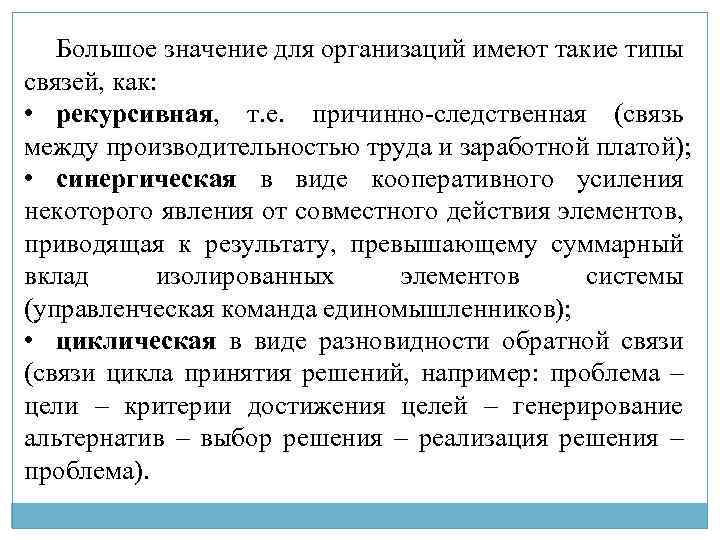 Большое значение для организаций имеют такие типы связей, как:

• рекурсивная, т.е. причинно-следственная (связь между производительностью труда и заработной платой);

• синергическая в виде кооперативного усиления некоторого явления от совместного действия элементов, приводящая к результату, превышающему суммарный вклад изолированных элементов системы (управленческая команда единомышленников);

• циклическая в виде разновидности обратной связи (связи цикла принятия решений, например: проблема – цели – критерии достижения целей – генерирование альтернатив – выбор решения – реализация решения – проблема).